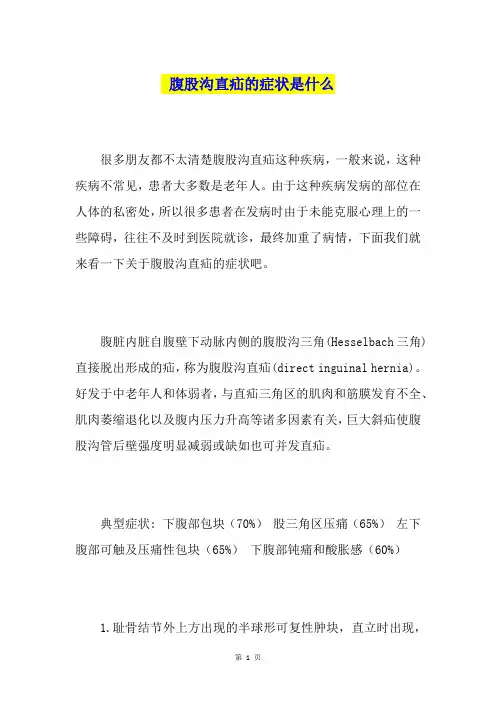 腹股沟直疝的症状是什么

很多朋友都不太清楚腹股沟直疝这种疾病，一般来说，这种疾病不常见，患者大多数是老年人。由于这种疾病发病的部位在人体的私密处，所以很多患者在发病时由于未能克服心理上的一些障碍，往往不及时到医院就诊，最终加重了病情，下面我们就来看一下关于腹股沟直疝的症状吧。

腹脏内脏自腹壁下动脉内侧的腹股沟三角(Hesselbach三角)直接脱出形成的疝，称为腹股沟直疝(direct inguinal hernia)。好发于中老年人和体弱者，与直疝三角区的肌肉和筋膜发育不全、肌肉萎缩退化以及腹内压力升高等诸多因素有关，巨大斜疝使腹股沟管后壁强度明显减弱或缺如也可并发直疝。

典型症状：下腹部包块（70%） 股三角区压痛（65%） 左下腹部可触及压痛性包块（65%） 下腹部钝痛和酸胀感（60%）

1.耻骨结节外上方出现的半球形可复性肿块，直立时出现，

第 1 页